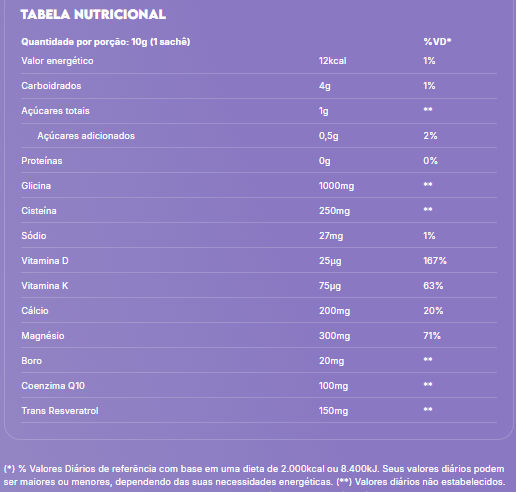 TABELA NUTRICIONAL

| Quantidade por porção: 10g (1 sachê) | | %VD* |
|---|---|---|
| Valor energético | 12kcal | 1% |
| Carboidrados | 4g | 1% |
| Açúcares totais | 1g | ** |
| Açúcares adicionados | 0,5g | 2% |
| Proteínas | 0g | 0% |
| Glicina | 1000mg | ** |
| Cisteína | 250mg | ** |
| Sódio | 27mg | 1% |
| Vitamina D | 25µg | 167% |
| Vitamina K | 75µg | 63% |
| Cálcio | 200mg | 20% |
| Magnésio | 300mg | 71% |
| Boro | 20mg | ** |
| Coenzima Q10 | 100mg | ** |
| Trans Resveratrol | 150mg | ** |

(*) % Valores Diários de referência com base em uma dieta de 2.000kcal ou 8.400kJ. Seus valores diários podem ser maiores ou menores, dependendo das suas necessidades energéticas. (**) Valores diários não estabelecidos.